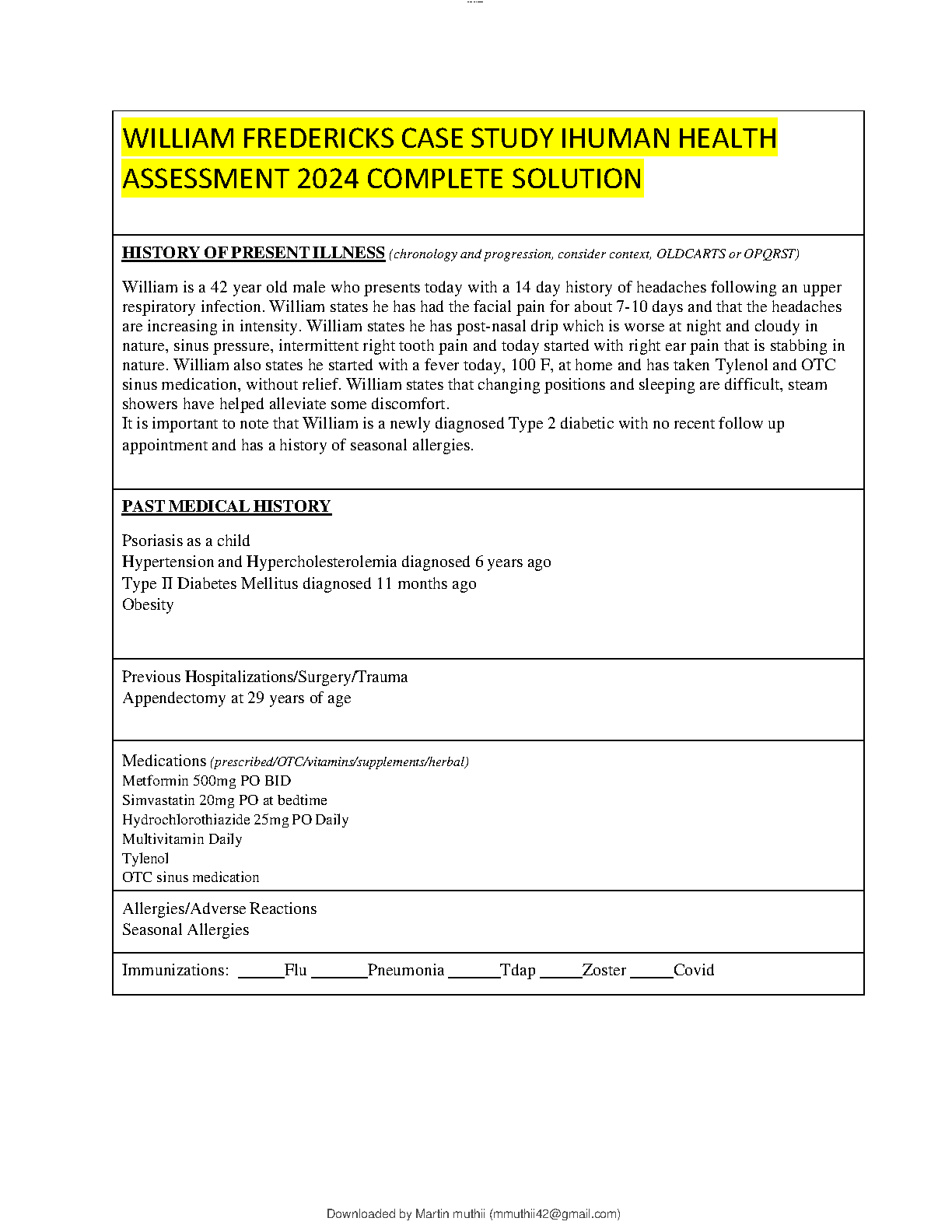 WILLIAM FREDERICKS CASE STUDY IHUMAN HEALTH ASSESSMENT 2024 COMPLETE SOLUTION

HISTORY OF PRESENT ILLNESS (chronology and progression, consider context, OLDCARTS or OPQRST)

William is a 42 year old male who presents today with a 14 day history of headaches following an upper respiratory infection. William states he has had the facial pain for about 7-10 days and that the headaches are increasing in intensity. William states he has post-nasal drip which is worse at night and cloudy in nature, sinus pressure, intermittent right tooth pain and today started with right ear pain that is stabbing in nature. William also states he started with a fever today, 100 F, at home and has taken Tylenol and OTC sinus medication, without relief. William states that changing positions and sleeping are difficult, steam showers have helped alleviate some discomfort.
It is important to note that William is a newly diagnosed Type 2 diabetic with no recent follow up appointment and has a history of seasonal allergies.

PAST MEDICAL HISTORY

Psoriasis as a child
Hypertension and Hypercholesterolemia diagnosed 6 years ago
Type II Diabetes Mellitus diagnosed 11 months ago
Obesity

Previous Hospitalizations/Surgery/Trauma
Appendectomy at 29 years of age

Medications (prescribed/OTC/vitamins/supplements/herbal)
Metformin 500mg PO BID
Simvastatin 20mg PO at bedtime
Hydrochlorothiazide 25mg PO Daily
Multivitamin Daily
Tylenol
OTC sinus medication

Allergies/Adverse Reactions
Seasonal Allergies

Immunizations: ______Flu _______Pneumonia ______Tdap _____Zoster _____Covid

Downloaded by Martin muthii (mmuthii42@gmail.com)